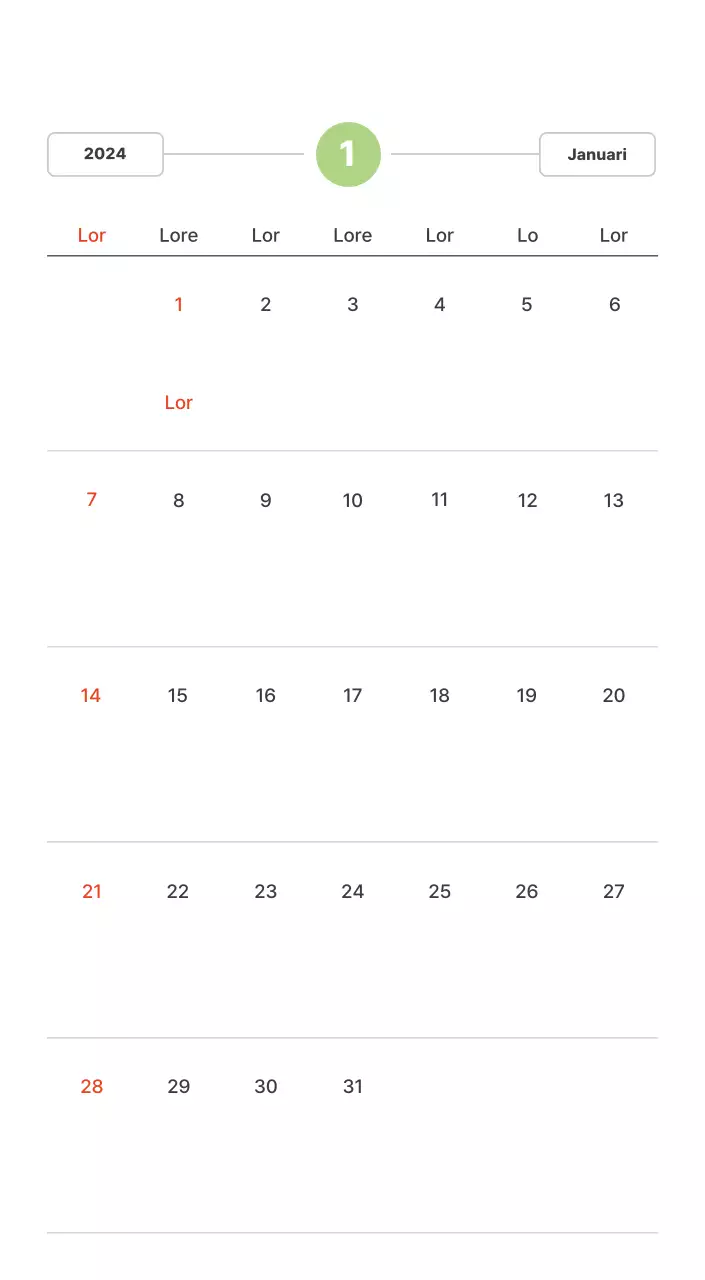 2024 1 Januari

| Lor | Lore | Lor | Lore | Lor | Lo | Lor |
|---|---|---|---|---|---|---|
|  | 1 Lor | 2 | 3 | 4 | 5 | 6 |
| 7 | 8 | 9 | 10 | 11 | 12 | 13 |
| 14 | 15 | 16 | 17 | 18 | 19 | 20 |
| 21 | 22 | 23 | 24 | 25 | 26 | 27 |
| 28 | 29 | 30 | 31 |  |  |  |